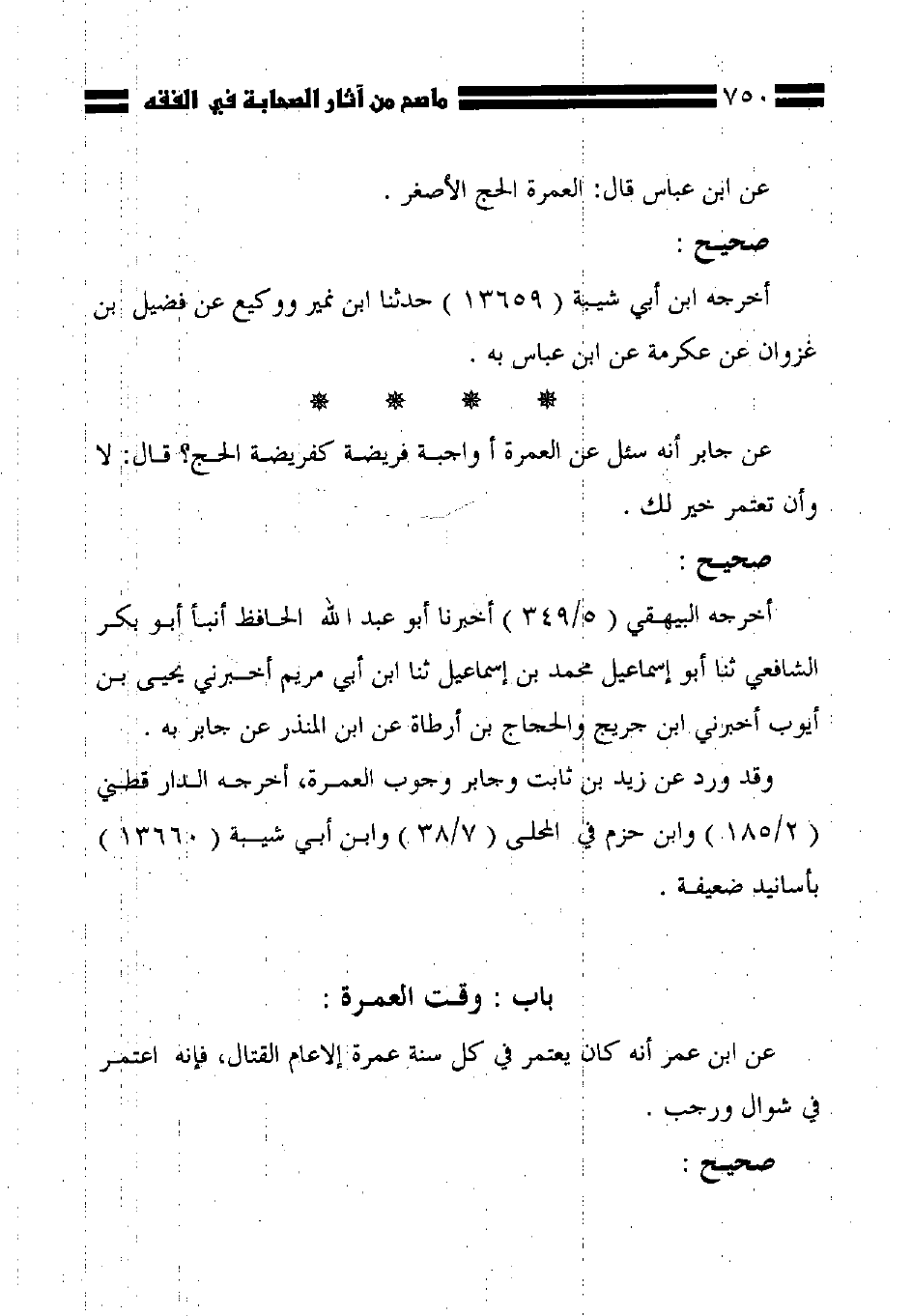 ٧٥٠ ماصح من آثار الصحابة في الفقه

عن ابن عباس قال: العمرة الحج الأصغر .

صحيح :

أخرجه ابن أبي شيبة ( ١٣٦٥٩ ) حدثنا ابن نمير ووكيع عن فضيل بن غزوان عن عكرمة عن ابن عباس به .

* * * *

عن جابر أنه سئل عن العمرة أ واجبة فريضة كفريضة الحج؟ قال: لا وأن تعتمر خير لك .

صحيح :

أخرجه البيهقي ( ٣٤٩/٥ ) أخبرنا أبو عبد الله الحافظ أنبأ أبو بكر الشافعي ثنا أبو إسماعيل محمد بن إسماعيل ثنا ابن أبي مريم أخبرني يحيى بن أيوب أخبرني ابن جريج والحجاج بن أرطاة عن ابن المنذر عن جابر به .

وقد ورد عن زيد بن ثابت وجابر وجوب العمرة، أخرجه الدار قطني ( ١٨٥/٢ ) وابن حزم في المحلى ( ٣٨/٧ ) وابن أبي شيبة ( ١٣٦٦٠ ) بأسانيد ضعيفة .

باب : وقت العمرة :

عن ابن عمر أنه كان يعتمر في كل سنة عمرة إلاعام القتال، فإنه اعتمر في شوال ورجب .

صحيح :